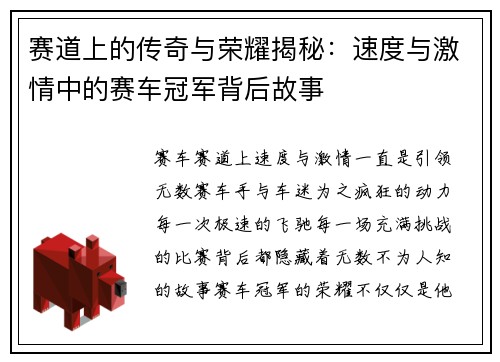 赛道上的传奇与荣耀揭秘：速度与激情中的赛车冠军背后故事

赛车赛道上速度与激情一直是引领无数赛车手与车迷为之疯狂的动力每一次极速的飞驰每一场充满挑战的比赛背后都隐藏着无数不为人知的故事赛车冠军的荣耀不仅仅是他